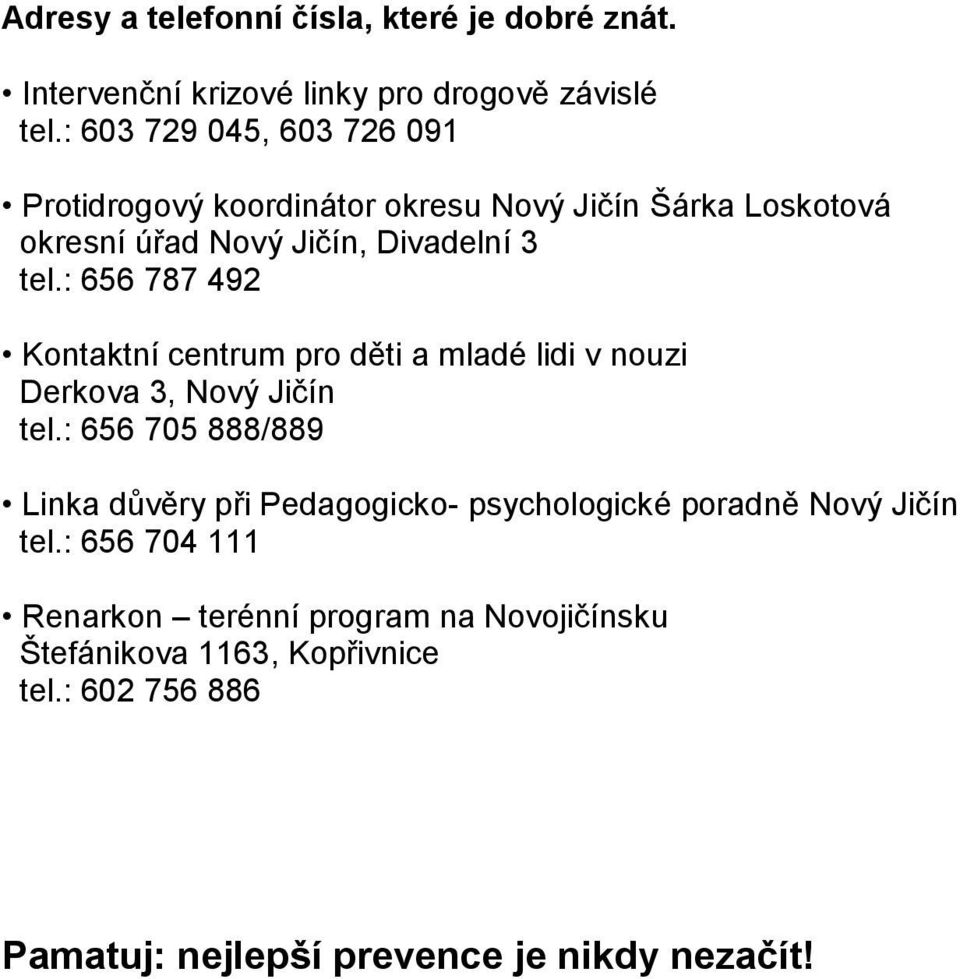 Adresy a telefonní čísla, které je dobré znát.

• Intervenční krizové linky pro drogově závislé
tel.: 603 729 045, 603 726 091

• Protidrogový koordinátor okresu Nový Jičín Šárka Loskotová
okresní úřad Nový Jičín, Divadelní 3
tel.: 656 787 492

• Kontaktní centrum pro děti a mladé lidi v nouzi
Derkova 3, Nový Jičín
tel.: 656 705 888/889

• Linka důvěry při Pedagogicko- psychologické poradně Nový Jičín
tel.: 656 704 111

• Renarkon – terénní program na Novojičínsku
Štefánikova 1163, Kopřivnice
tel.: 602 756 886

Pamatuj: nejlepší prevence je nikdy nezačít!